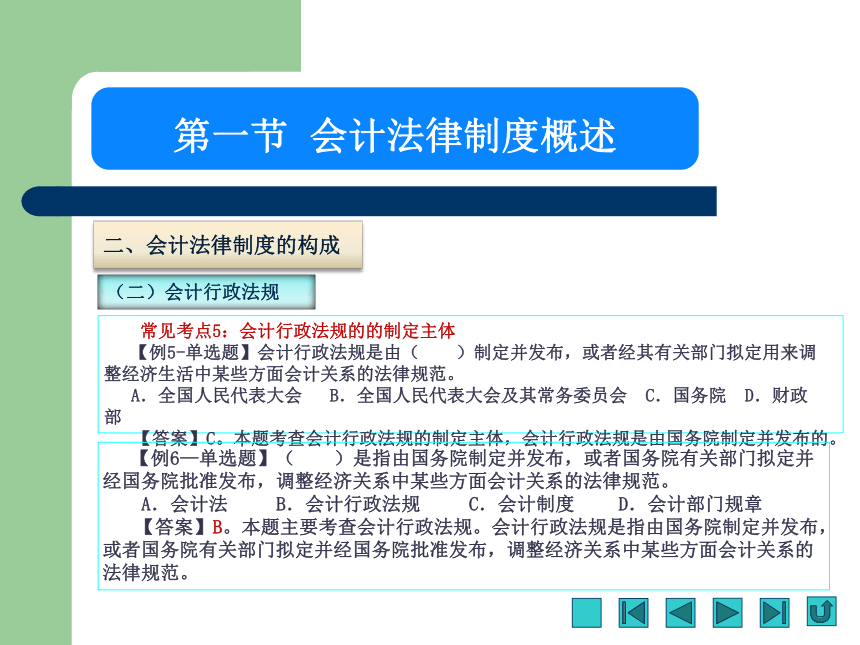 第一节 会计法律制度概述

二、会计法律制度的构成

（二）会计行政法规

常见考点5：会计行政法规的的制定主体

【例5-单选题】会计行政法规是由（　　）制定并发布，或者经其有关部门拟定用来调整经济生活中某些方面会计关系的法律规范。

A．全国人民代表大会　B．全国人民代表大会及其常务委员会　C．国务院　D．财政部

【答案】C。本题考查会计行政法规的制定主体，会计行政法规是由国务院制定并发布的。

【例6—单选题】（　　）是指由国务院制定并发布，或者国务院有关部门拟定并经国务院批准发布，调整经济关系中某些方面会计关系的法律规范。

A．会计法　B．会计行政法规　C．会计制度　D．会计部门规章

【答案】B。本题主要考查会计行政法规。会计行政法规是指由国务院制定并发布，或者国务院有关部门拟定并经国务院批准发布，调整经济关系中某些方面会计关系的法律规范。